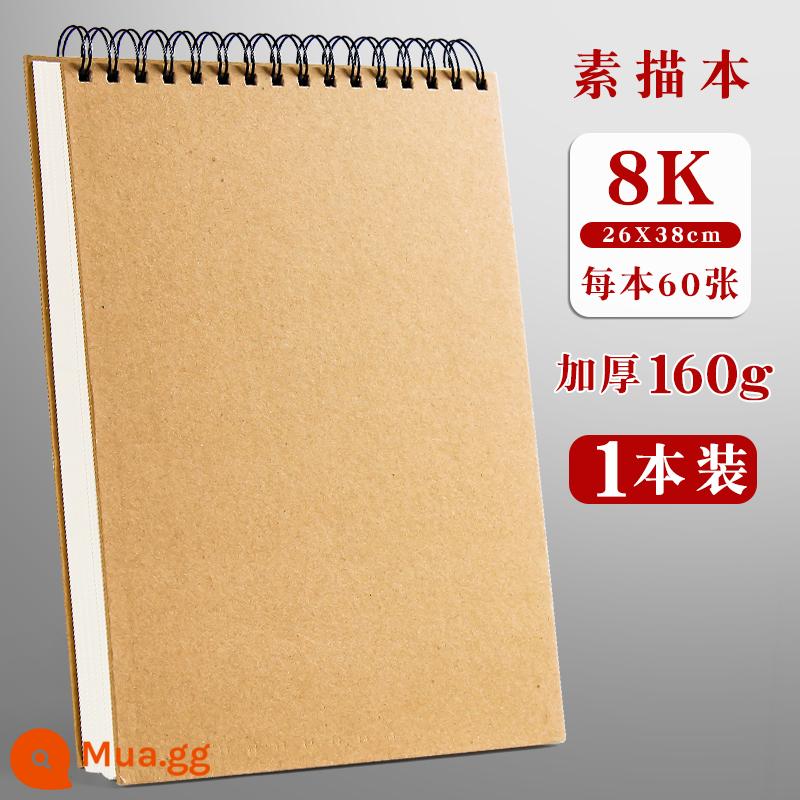 素描本

8K

26X38cm

每本60张

加厚160g

1本装

Mua.gg